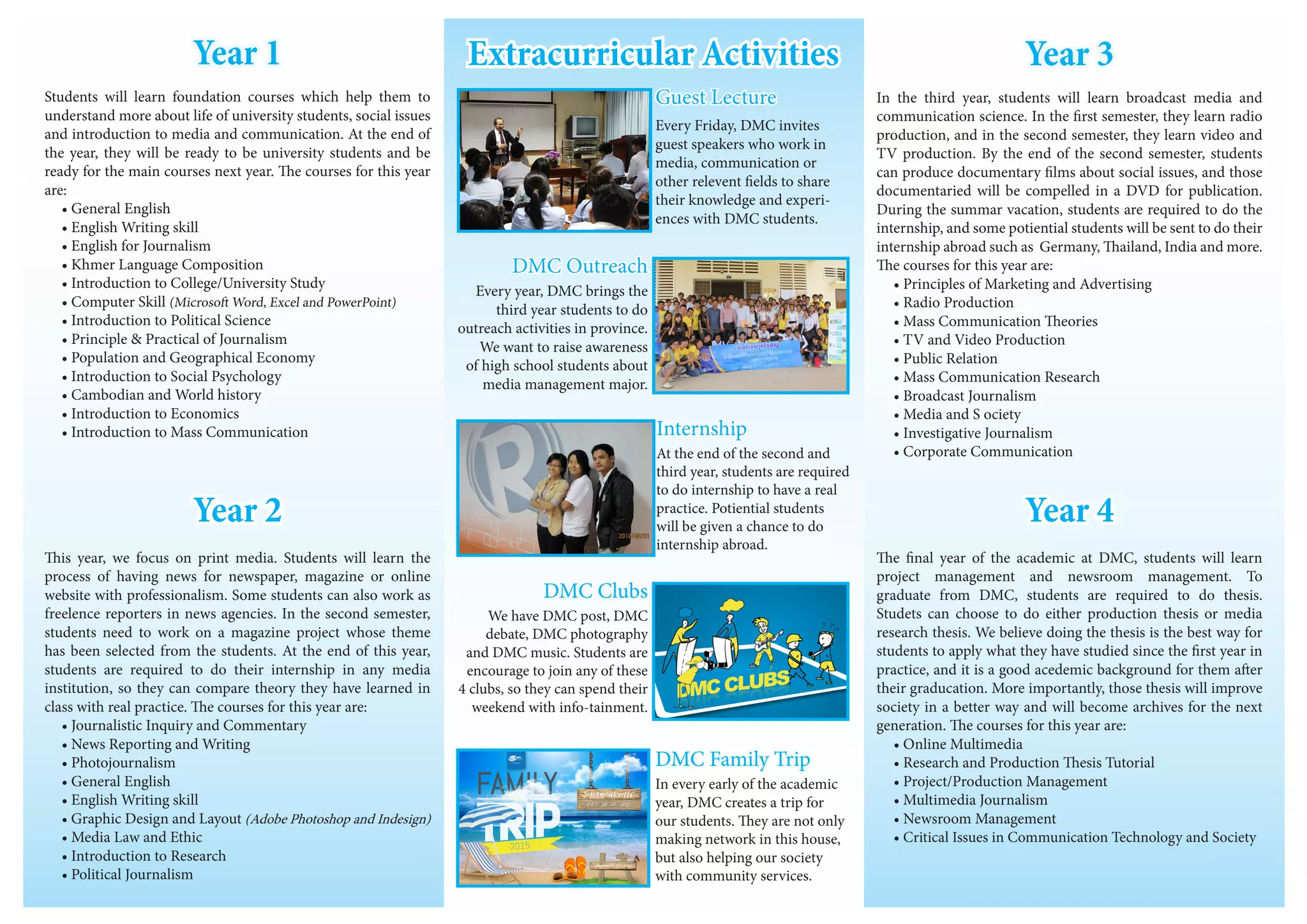 Year 1

Students will learn foundation courses which help them to understand more about life of university students, social issues and introduction to media and communication. At the end of the year, they will be ready to be university students and be ready for the main courses next year. The courses for this year are:
• General English
• English Writing skill
• English for Journalism
• Khmer Language Composition
• Introduction to College/University Study
• Computer Skill (Microsoft Word, Excel and PowerPoint)
• Introduction to Political Science
• Principle & Practical of Journalism
• Population and Geographical Economy
• Introduction to Social Psychology
• Cambodian and World history
• Introduction to Economics
• Introduction to Mass Communication

Year 2

This year, we focus on print media. Students will learn the process of having news for newspaper, magazine or online website with professionalism. Some students can also work as freelence reporters in news agencies. In the second semester, students need to work on a magazine project whose theme has been selected from the students. At the end of this year, students are required to do their internship in any media institution, so they can compare theory they have learned in class with real practice. The courses for this year are:
• Journalistic Inquiry and Commentary
• News Reporting and Writing
• Photojournalism
• General English
• English Writing skill
• Graphic Design and Layout (Adobe Photoshop and Indesign)
• Media Law and Ethic
• Introduction to Research
• Political Journalism

Extracurricular Activities

Guest Lecture
Every Friday, DMC invites guest speakers who work in media, communication or other relevent fields to share their knowledge and experiences with DMC students.

DMC Outreach
Every year, DMC brings the third year students to do outreach activities in province. We want to raise awareness of high school students about media management major.

Internship
At the end of the second and third year, students are required to do internship to have a real practice. Potiential students will be given a chance to do internship abroad.

DMC Clubs
We have DMC post, DMC debate, DMC photography and DMC music. Students are encourage to join any of these 4 clubs, so they can spend their weekend with info-tainment.

DMC CLUBS

DMC Family Trip
In every early of the academic year, DMC creates a trip for our students. They are not only making network in this house, but also helping our society with community services.

FAMILY TRIP 2015
Sihanoukville

Year 3

In the third year, students will learn broadcast media and communication science. In the first semester, they learn radio production, and in the second semester, they learn video and TV production. By the end of the second semester, students can produce documentary films about social issues, and those documentaried will be compelled in a DVD for publication. During the summar vacation, students are required to do the internship, and some potiential students will be sent to do their internship abroad such as Germany, Thailand, India and more. The courses for this year are:
• Principles of Marketing and Advertising
• Radio Production
• Mass Communication Theories
• TV and Video Production
• Public Relation
• Mass Communication Research
• Broadcast Journalism
• Media and S ociety
• Investigative Journalism
• Corporate Communication

Year 4

The final year of the academic at DMC, students will learn project management and newsroom management. To graduate from DMC, students are required to do thesis. Studets can choose to do either production thesis or media research thesis. We believe doing the thesis is the best way for students to apply what they have studied since the first year in practice, and it is a good acedemic background for them after their graducation. More importantly, those thesis will improve society in a better way and will become archives for the next generation. The courses for this year are:
• Online Multimedia
• Research and Production Thesis Tutorial
• Project/Production Management
• Multimedia Journalism
• Newsroom Management
• Critical Issues in Communication Technology and Society